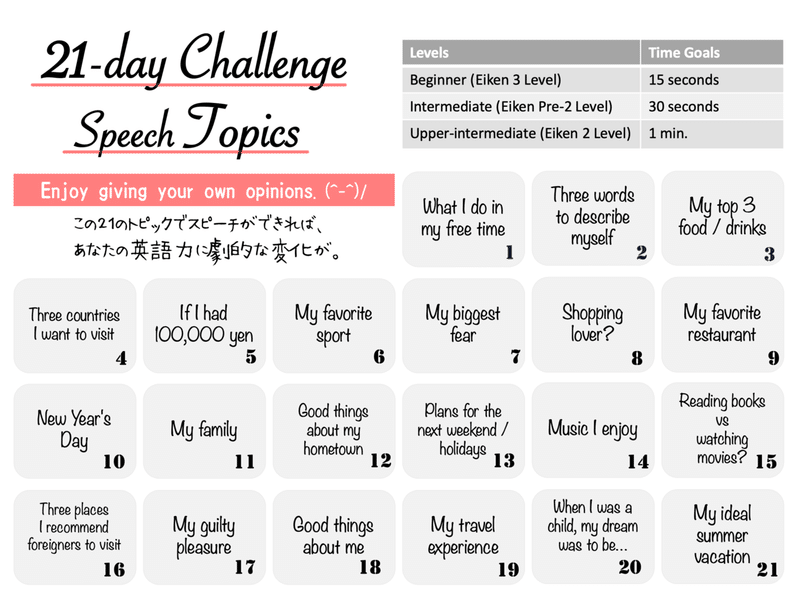 21-day Challenge
Speech Topics

| Levels | Time Goals |
|---|---|
| Beginner (Eiken 3 Level) | 15 seconds |
| Intermediate (Eiken Pre-2 Level) | 30 seconds |
| Upper-intermediate (Eiken 2 Level) | 1 min. |

Enjoy giving your own opinions. (^-^)/

この21のトピックでスピーチができれば、あなたの英語力に劇的な変化が。

What I do in my free time 1

Three words to describe myself 2

My top 3 food / drinks 3

Three countries I want to visit 4

If I had 100,000 yen 5

My favorite sport 6

My biggest fear 7

Shopping lover? 8

My favorite restaurant 9

New Year's Day 10

My family 11

Good things about my hometown 12

Plans for the next weekend / holidays 13

Music I enjoy 14

Reading books vs watching movies? 15

Three places I recommend foreigners to visit 16

My guilty pleasure 17

Good things about me 18

My travel experience 19

When I was a child, my dream was to be... 20

My ideal summer vacation 21